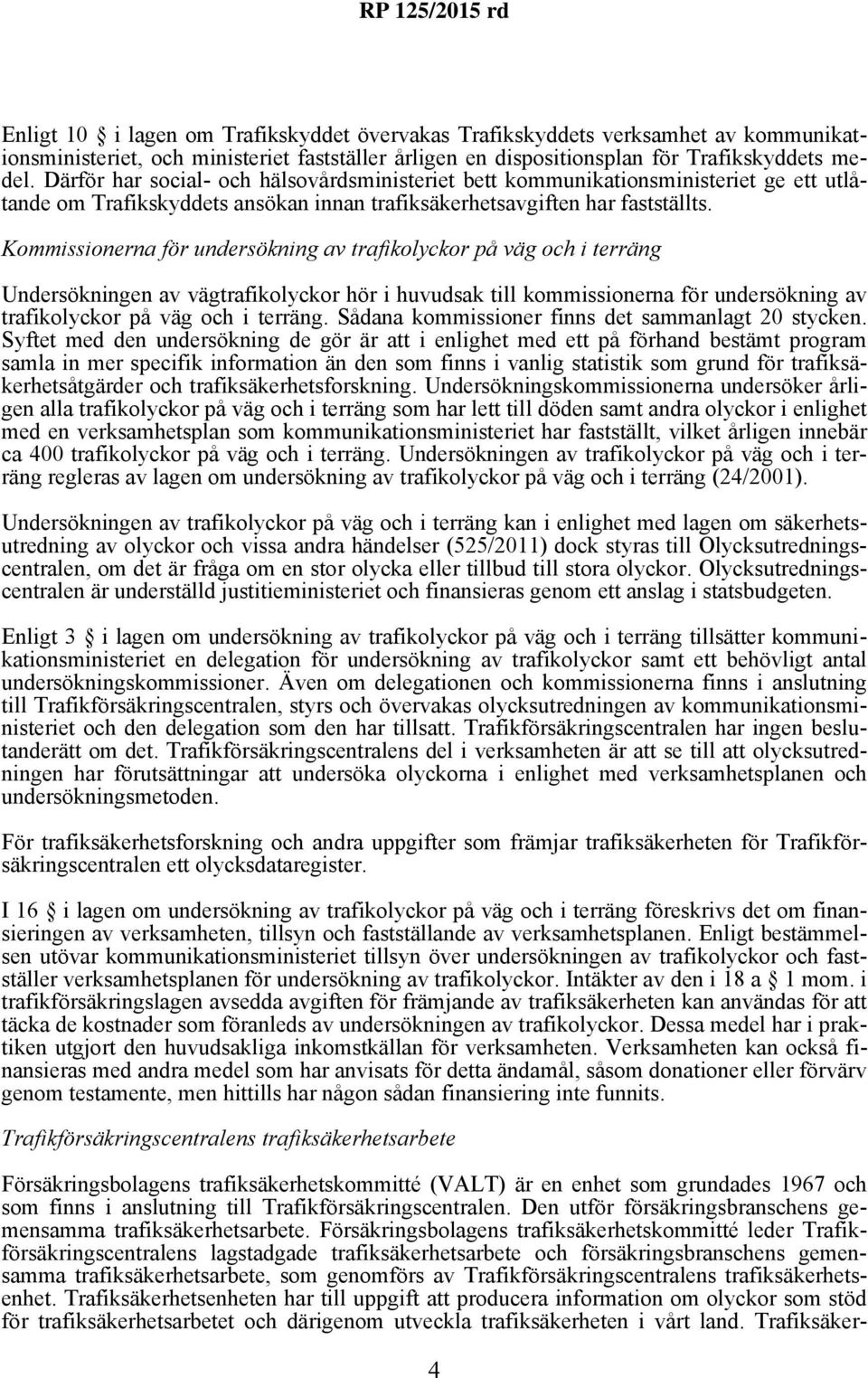 RP 125/2015 rd

Enligt 10 § i lagen om Trafikskyddet övervakas Trafikskyddets verksamhet av kommunikationsministeriet, och ministeriet fastställer årligen en dispositionsplan för Trafikskyddets medel. Därför har social- och hälsovårdsministeriet bett kommunikationsministeriet ge ett utlåtande om Trafikskyddets ansökan innan trafiksäkerhetsavgiften har fastställts.

Kommissionerna för undersökning av trafikolyckor på väg och i terräng

Undersökningen av vägtrafikolyckor hör i huvudsak till kommissionerna för undersökning av trafikolyckor på väg och i terräng. Sådana kommissioner finns det sammanlagt 20 stycken. Syftet med den undersökning de gör är att i enlighet med ett på förhand bestämt program samla in mer specifik information än den som finns i vanlig statistik som grund för trafiksäkerhetsåtgärder och trafiksäkerhetsforskning. Undersökningskommissionerna undersöker årligen alla trafikolyckor på väg och i terräng som har lett till döden samt andra olyckor i enlighet med en verksamhetsplan som kommunikationsministeriet har fastställt, vilket årligen innebär ca 400 trafikolyckor på väg och i terräng. Undersökningen av trafikolyckor på väg och i terräng regleras av lagen om undersökning av trafikolyckor på väg och i terräng (24/2001).

Undersökningen av trafikolyckor på väg och i terräng kan i enlighet med lagen om säkerhetsutredning av olyckor och vissa andra händelser (525/2011) dock styras till Olycksutredningscentralen, om det är fråga om en stor olycka eller tillbud till stora olyckor. Olycksutredningscentralen är underställd justitieministeriet och finansieras genom ett anslag i statsbudgeten.

Enligt 3 § i lagen om undersökning av trafikolyckor på väg och i terräng tillsätter kommunikationsministeriet en delegation för undersökning av trafikolyckor samt ett behövligt antal undersökningskommissioner. Även om delegationen och kommissionerna finns i anslutning till Trafikförsäkringscentralen, styrs och övervakas olycksutredningen av kommunikationsministeriet och den delegation som den har tillsatt. Trafikförsäkringscentralen har ingen beslutanderätt om det. Trafikförsäkringscentralens del i verksamheten är att se till att olycksutredningen har förutsättningar att undersöka olyckorna i enlighet med verksamhetsplanen och undersökningsmetoden.

För trafiksäkerhetsforskning och andra uppgifter som främjar trafiksäkerheten för Trafikförsäkringscentralen ett olycksdataregister.

I 16 § i lagen om undersökning av trafikolyckor på väg och i terräng föreskrivs det om finansieringen av verksamheten, tillsyn och fastställande av verksamhetsplanen. Enligt bestämmelsen utövar kommunikationsministeriet tillsyn över undersökningen av trafikolyckor och fastställer verksamhetsplanen för undersökning av trafikolyckor. Intäkter av den i 18 a § 1 mom. i trafikförsäkringslagen avsedda avgiften för främjande av trafiksäkerheten kan användas för att täcka de kostnader som föranleds av undersökningen av trafikolyckor. Dessa medel har i praktiken utgjort den huvudsakliga inkomstkällan för verksamheten. Verksamheten kan också finansieras med andra medel som har anvisats för detta ändamål, såsom donationer eller förvärv genom testamente, men hittills har någon sådan finansiering inte funnits.

Trafikförsäkringscentralens trafiksäkerhetsarbete

Försäkringsbolagens trafiksäkerhetskommitté (VALT) är en enhet som grundades 1967 och som finns i anslutning till Trafikförsäkringscentralen. Den utför försäkringsbranschens gemensamma trafiksäkerhetsarbete. Försäkringsbolagens trafiksäkerhetskommitté leder Trafikförsäkringscentralens lagstadgade trafiksäkerhetsarbete och försäkringsbranschens gemensamma trafiksäkerhetsarbete, som genomförs av Trafikförsäkringscentralens trafiksäkerhetsenhet. Trafiksäkerhetsenheten har till uppgift att producera information om olyckor som stöd för trafiksäkerhetsarbetet och därigenom utveckla trafiksäkerheten i vårt land. Trafiksäker-

4